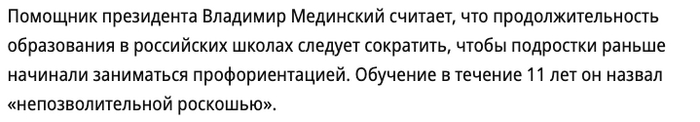 Помощник президента Владимир Мединский считает, что продолжительность образования в российских школах следует сократить, чтобы подростки раньше начинали заниматься профориентацией. Обучение в течение 11 лет он назвал «непозволительной роскошью».